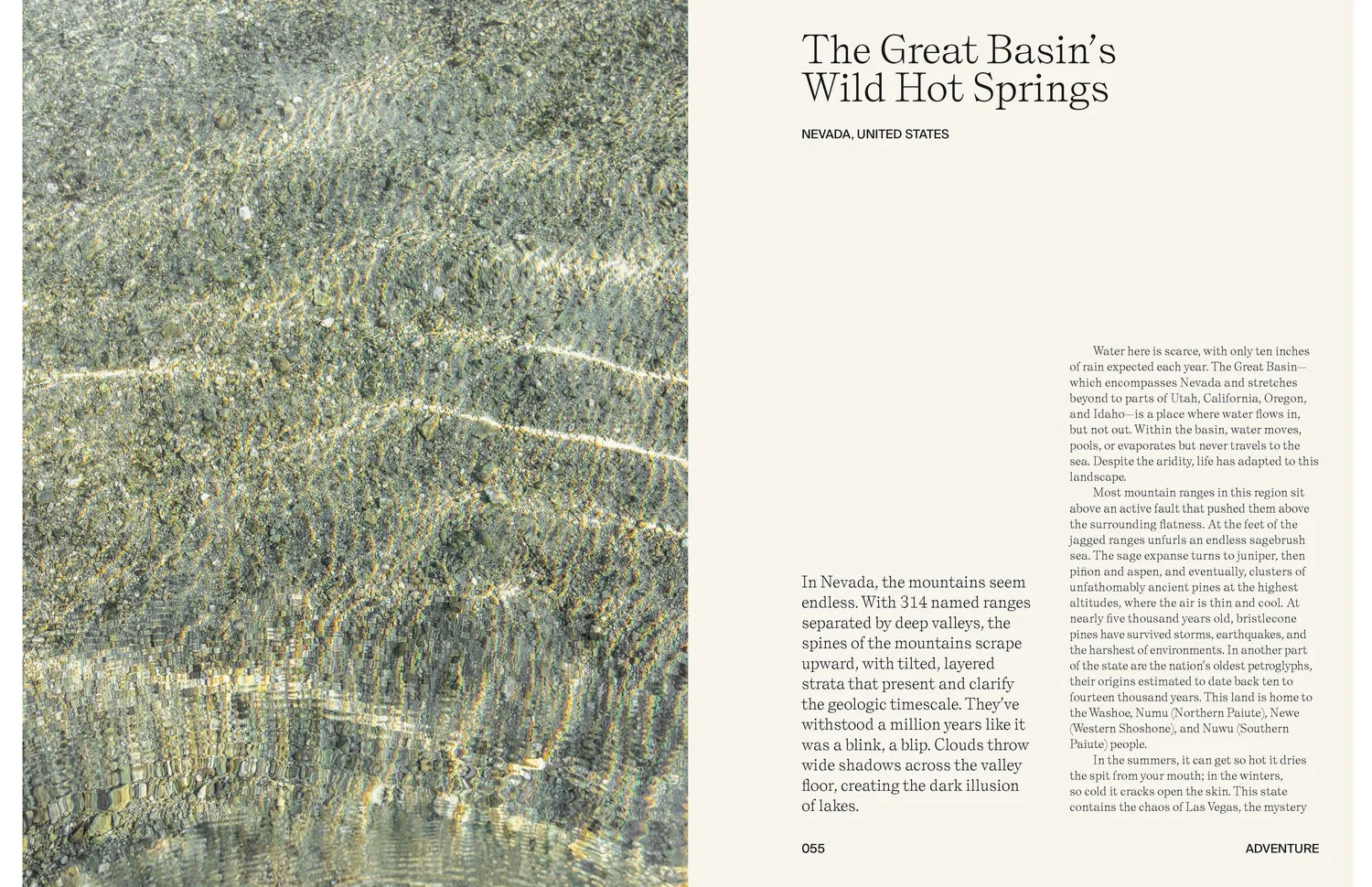 The Great Basin's Wild Hot Springs

NEVADA, UNITED STATES

In Nevada, the mountains seem endless. With 314 named ranges separated by deep valleys, the spines of the mountains scrape upward, with tilted, layered strata that present and clarify the geologic timescale. They've withstood a million years like it was a blink, a blip. Clouds throw wide shadows across the valley floor, creating the dark illusion of lakes.

Water here is scarce, with only ten inches of rain expected each year. The Great Basin—which encompasses Nevada and stretches beyond to parts of Utah, California, Oregon, and Idaho—is a place where water flows in, but not out. Within the basin, water moves, pools, or evaporates but never travels to the sea. Despite the aridity, life has adapted to this landscape.

Most mountain ranges in this region sit above an active fault that pushed them above the surrounding flatness. At the feet of the jagged ranges unfurls an endless sagebrush sea. The sage expanse turns to juniper, then piñon and aspen, and eventually, clusters of unfathomably ancient pines at the highest altitudes, where the air is thin and cool. At nearly five thousand years old, bristlecone pines have survived storms, earthquakes, and the harshest of environments. In another part of the state are the nation's oldest petroglyphs, their origins estimated to date back ten to fourteen thousand years. This land is home to the Washoe, Numu (Northern Paiute), Newe (Western Shoshone), and Nuwu (Southern Paiute) people.

In the summers, it can get so hot it dries the spit from your mouth; in the winters, so cold it cracks open the skin. This state contains the chaos of Las Vegas, the mystery

055

ADVENTURE